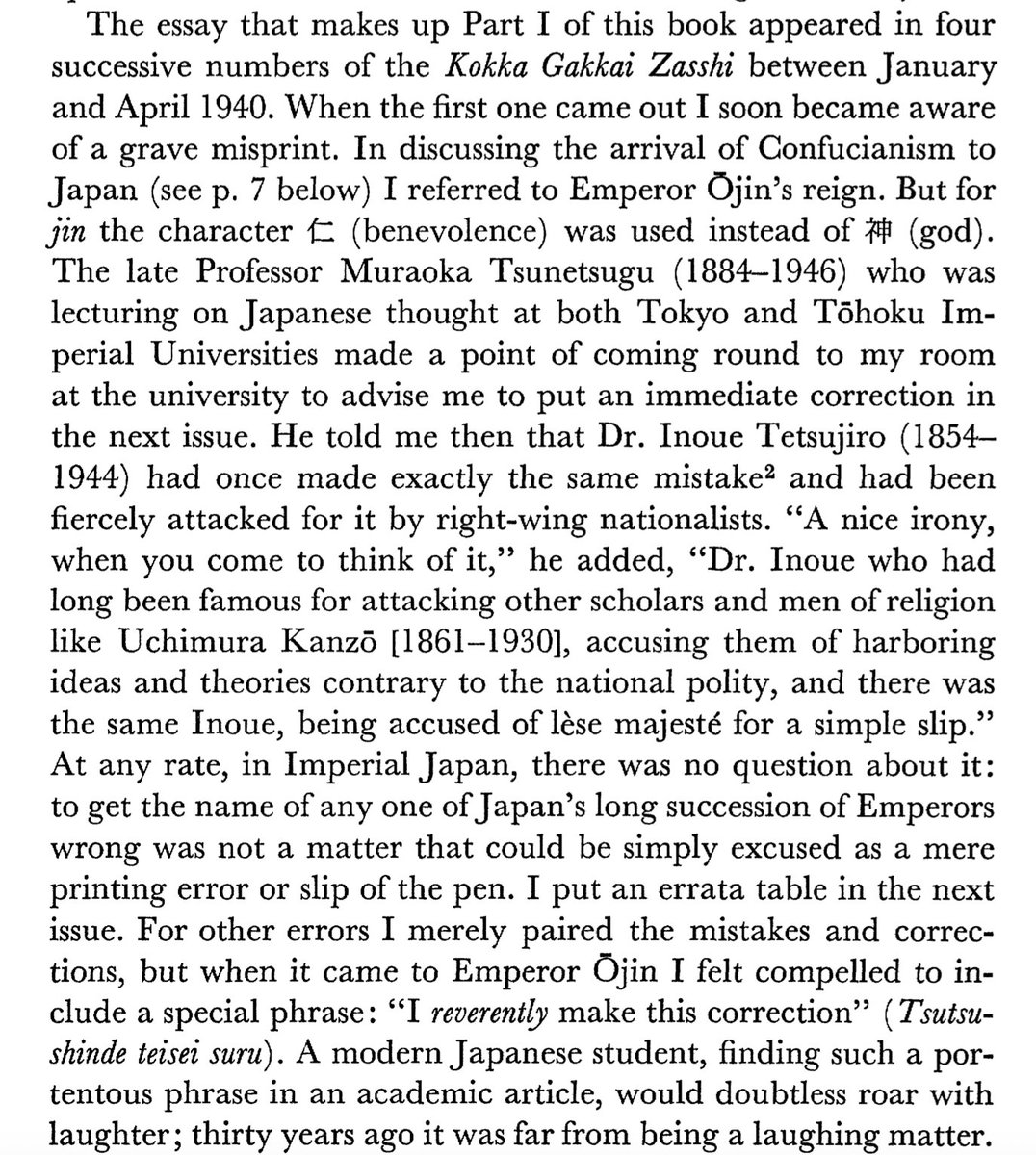 The essay that makes up Part I of this book appeared in four successive numbers of the Kokka Gakkai Zasshi between January and April 1940. When the first one came out I soon became aware of a grave misprint. In discussing the arrival of Confucianism to Japan (see p. 7 below) I referred to Emperor Ōjin's reign. But for jin the character 仁 (benevolence) was used instead of 神 (god). The late Professor Muraoka Tsunetsugu (1884–1946) who was lecturing on Japanese thought at both Tokyo and Tōhoku Imperial Universities made a point of coming round to my room at the university to advise me to put an immediate correction in the next issue. He told me then that Dr. Inoue Tetsujiro (1854–1944) had once made exactly the same mistake$^{2}$ and had been fiercely attacked for it by right-wing nationalists. "A nice irony, when you come to think of it," he added, "Dr. Inoue who had long been famous for attacking other scholars and men of religion like Uchimura Kanzō [1861–1930], accusing them of harboring ideas and theories contrary to the national polity, and there was the same Inoue, being accused of lèse majesté for a simple slip." At any rate, in Imperial Japan, there was no question about it: to get the name of any one of Japan's long succession of Emperors wrong was not a matter that could be simply excused as a mere printing error or slip of the pen. I put an errata table in the next issue. For other errors I merely paired the mistakes and corrections, but when it came to Emperor Ōjin I felt compelled to include a special phrase: "I reverently make this correction" (Tsutsushinde teisei suru). A modern Japanese student, finding such a portentous phrase in an academic article, would doubtless roar with laughter; thirty years ago it was far from being a laughing matter.